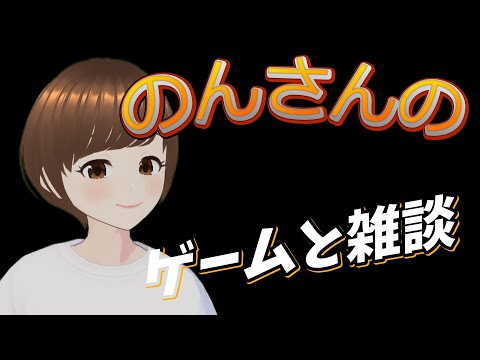 のんさんの

ゲームと雑談